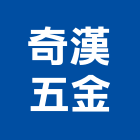 奇漢
五金